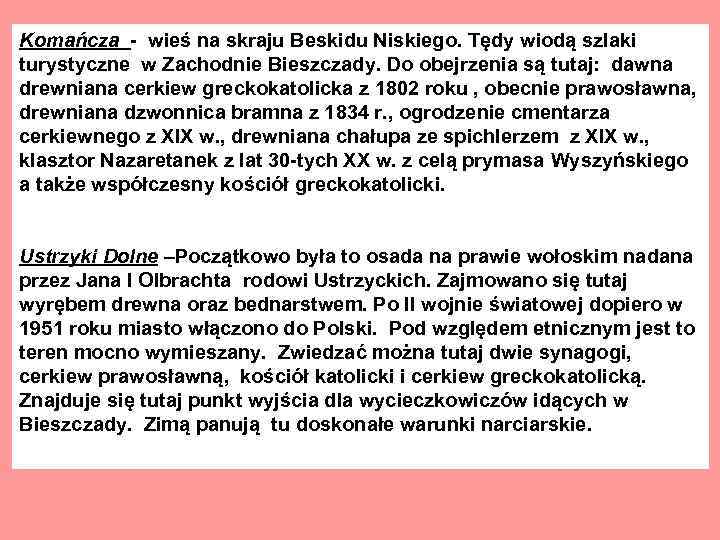 Komańcza - wieś na skraju Beskidu Niskiego. Tędy wiodą szlaki turystyczne w Zachodnie Bieszczady. Do obejrzenia są tutaj: dawna drewniana cerkiew greckokatolicka z 1802 roku , obecnie prawosławna, drewniana dzwonnica bramna z 1834 r., ogrodzenie cmentarza cerkiewnego z XIX w., drewniana chałupa ze spichlerzem z XIX w., klasztor Nazaretanek z lat 30-tych XX w. z celą prymasa Wyszyńskiego a także współczesny kościół greckokatolicki.

Ustrzyki Dolne –Początkowo była to osada na prawie wołoskim nadana przez Jana I Olbrachta rodowi Ustrzyckich. Zajmowano się tutaj wyrębem drewna oraz bednarstwem. Po II wojnie światowej dopiero w 1951 roku miasto włączono do Polski. Pod względem etnicznym jest to teren mocno wymieszany. Zwiedzać można tutaj dwie synagogi, cerkiew prawosławną, kościół katolicki i cerkiew greckokatolicką. Znajduje się tutaj punkt wyjścia dla wycieczkowiczów idących w Bieszczady. Zimą panują tu doskonałe warunki narciarskie.